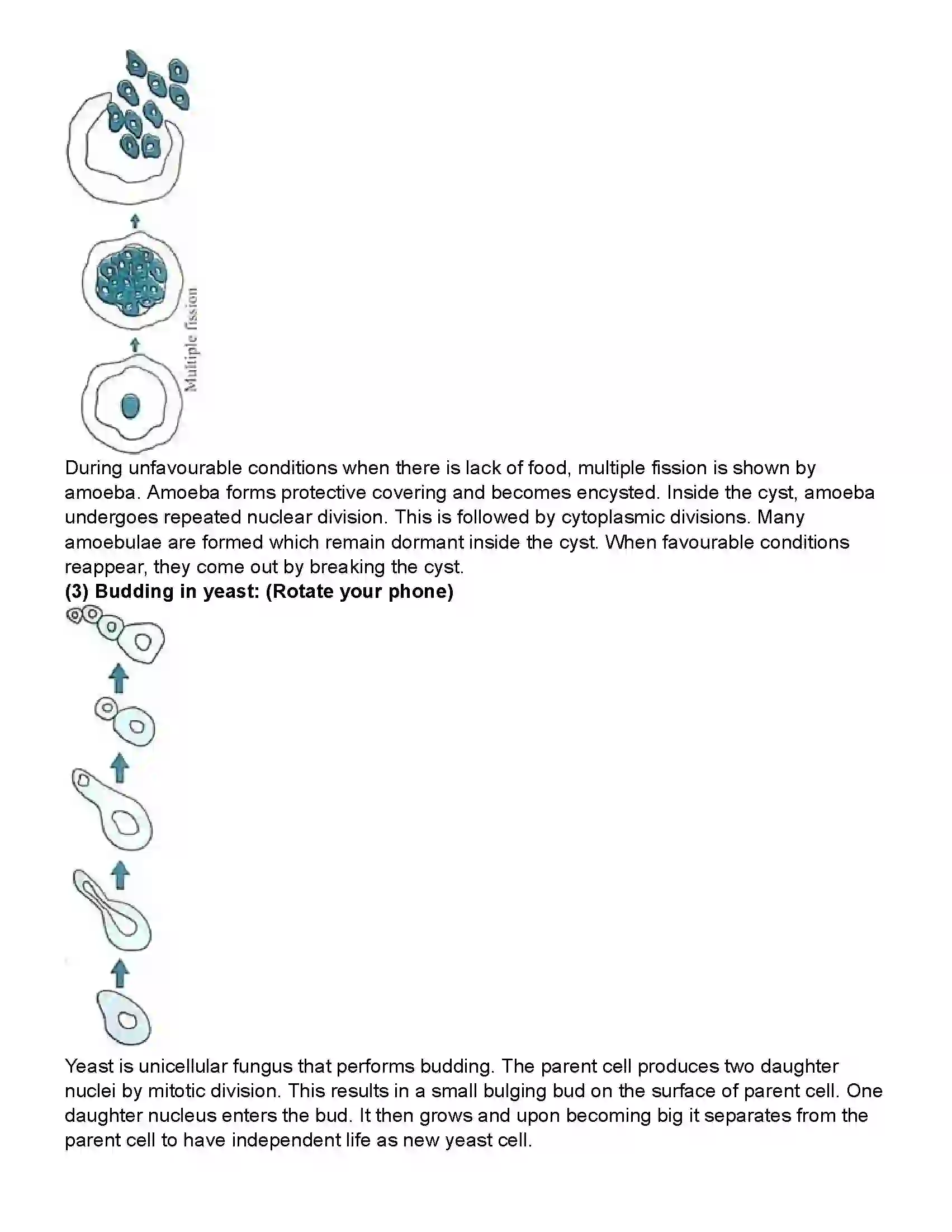 Multiple fission

During unfavourable conditions when there is lack of food, multiple fission is shown by amoeba. Amoeba forms protective covering and becomes encysted. Inside the cyst, amoeba undergoes repeated nuclear division. This is followed by cytoplasmic divisions. Many amoebulae are formed which remain dormant inside the cyst. When favourable conditions reappear, they come out by breaking the cyst.

(3) Budding in yeast: (Rotate your phone)

Yeast is unicellular fungus that performs budding. The parent cell produces two daughter nuclei by mitotic division. This results in a small bulging bud on the surface of parent cell. One daughter nucleus enters the bud. It then grows and upon becoming big it separates from the parent cell to have independent life as new yeast cell.